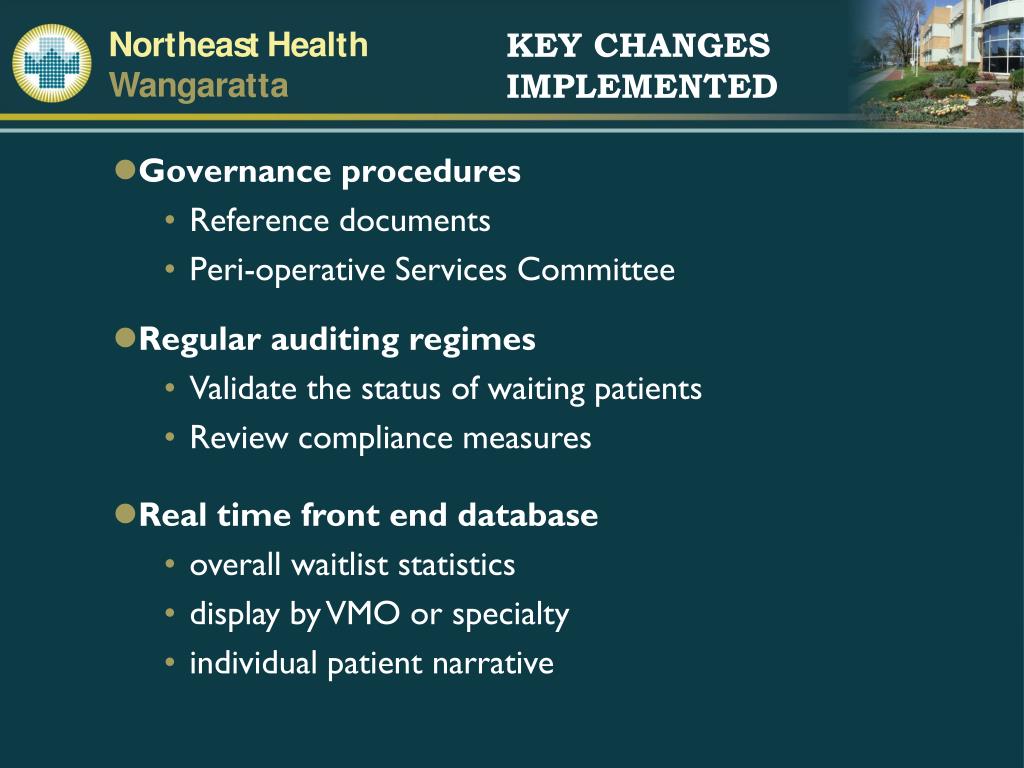 Northeast Health
Wangaratta

KEY CHANGES
IMPLEMENTED

• Governance procedures
• Reference documents
• Peri-operative Services Committee

• Regular auditing regimes
• Validate the status of waiting patients
• Review compliance measures

• Real time front end database
• overall waitlist statistics
• display by VMO or specialty
• individual patient narrative